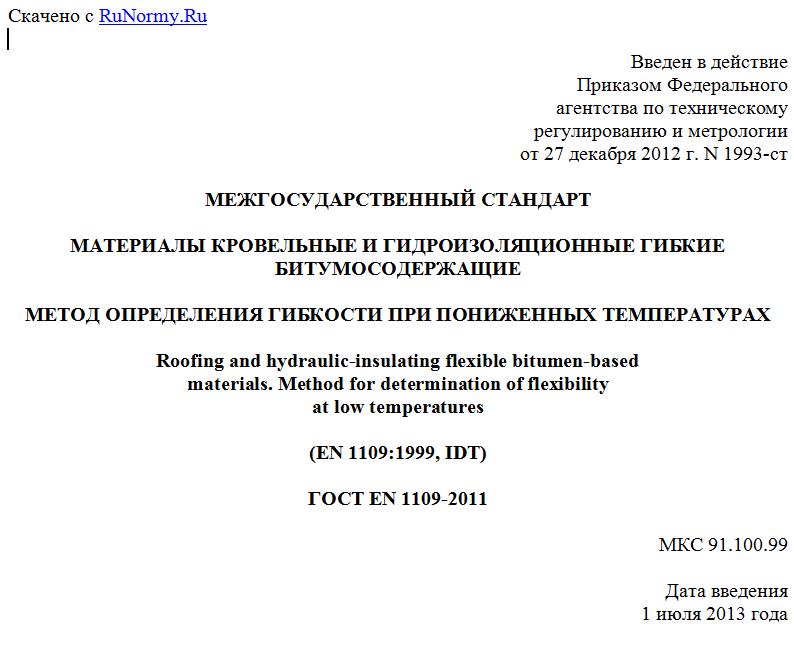 Скачено с RuNormy.Ru

Введен в действие
Приказом Федерального
агентства по техническому
регулированию и метрологии
от 27 декабря 2012 г. N 1993-ст

МЕЖГОСУДАРСТВЕННЫЙ СТАНДАРТ

МАТЕРИАЛЫ КРОВЕЛЬНЫЕ И ГИДРОИЗОЛЯЦИОННЫЕ ГИБКИЕ БИТУМОСОДЕРЖАЩИЕ

МЕТОД ОПРЕДЕЛЕНИЯ ГИБКОСТИ ПРИ ПОНИЖЕННЫХ ТЕМПЕРАТУРАХ

Roofing and hydraulic-insulating flexible bitumen-based materials. Method for determination of flexibility at low temperatures

(EN 1109:1999, IDT)

ГОСТ EN 1109-2011

МКС 91.100.99

Дата введения
1 июля 2013 года